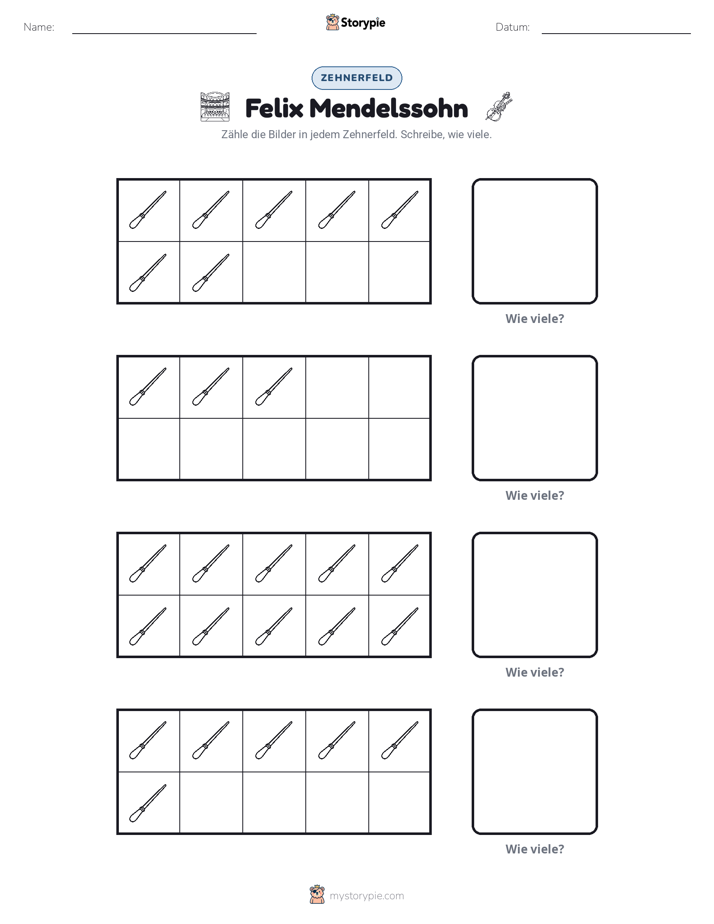 Name: ____ Storypie Datum: ____

ZEHNERFELD

Felix Mendelssohn

Zähle die Bilder in jedem Zehnerfeld. Schreibe, wie viele.

Wie viele?

Wie viele?

Wie viele?

Wie viele?

mystorypie.com